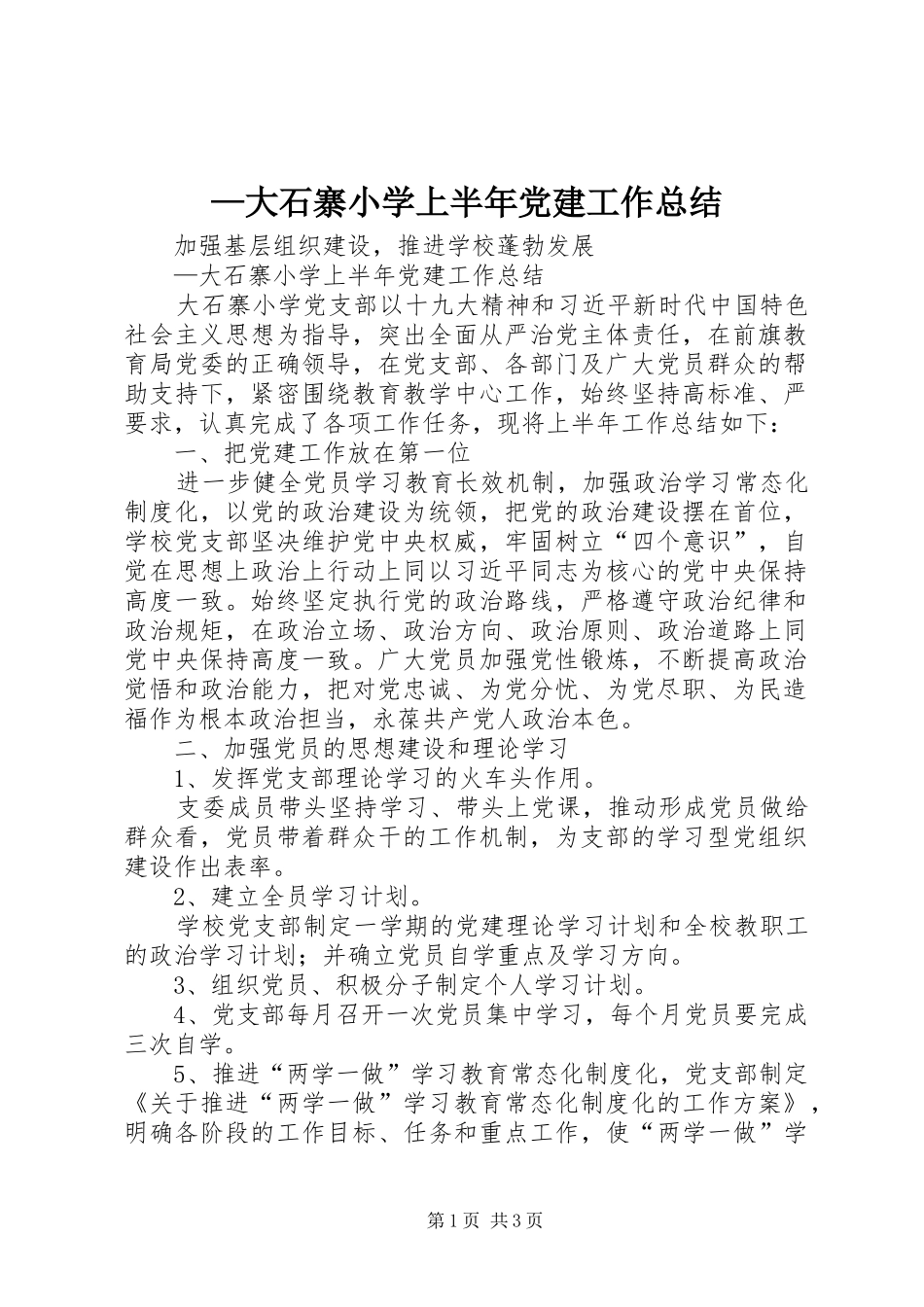 —大石寨小学上半年党建工作总结

加强基层组织建设，推进学校蓬勃发展

—大石寨小学上半年党建工作总结

大石寨小学党支部以十九大精神和习近平新时代中国特色社会主义思想为指导，突出全面从严治党主体责任，在前旗教育局党委的正确领导，在党支部、各部门及广大党员群众的帮助支持下，紧密围绕教育教学中心工作，始终坚持高标准、严要求，认真完成了各项工作任务，现将上半年工作总结如下：

一、把党建工作放在第一位

进一步健全党员学习教育长效机制，加强政治学习常态化制度化，以党的政治建设为统领，把党的政治建设摆在首位，学校党支部坚决维护党中央权威，牢固树立“四个意识”，自觉在思想上政治上行动上同以习近平同志为核心的党中央保持高度一致。始终坚定执行党的政治路线，严格遵守政治纪律和政治规矩，在政治立场、政治方向、政治原则、政治道路上同党中央保持高度一致。广大党员加强党性锻炼，不断提高政治觉悟和政治能力，把对党忠诚、为党分忧、为党尽职、为民造福作为根本政治担当，永葆共产党人政治本色。

二、加强党员的思想建设和理论学习

1、发挥党支部理论学习的火车头作用。

支委成员带头坚持学习、带头上党课，推动形成党员做给群众看，党员带着群众干的工作机制，为支部的学习型党组织建设作出表率。

2、建立全员学习计划。

学校党支部制定一学期的党建理论学习计划和全校教职工的政治学习计划；并确立党员自学重点及学习方向。

3、组织党员、积极分子制定个人学习计划。

4、党支部每月召开一次党员集中学习，每个月党员要完成三次自学。

5、推进“两学一做”学习教育常态化制度化，党支部制定《关于推进“两学一做”学习教育常态化制度化的工作方案》，明确各阶段的工作目标、任务和重点工作，使“两学一做”学

第1页 共3页